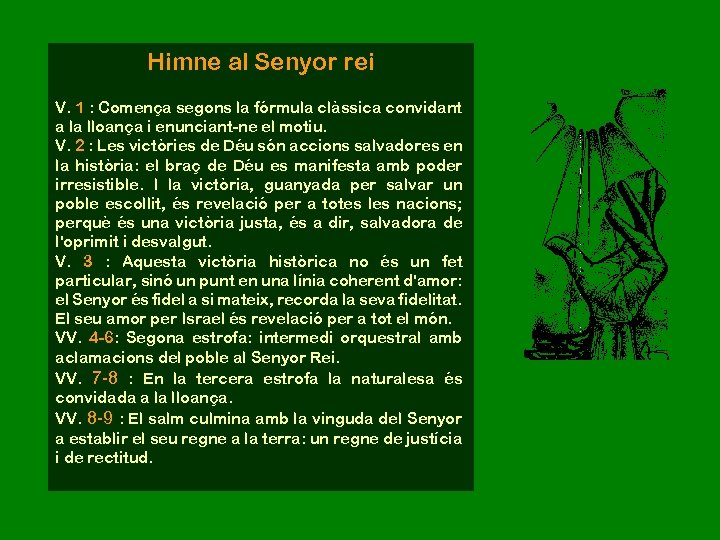 Himne al Senyor rei

V. 1 : Comença segons la fórmula clàssica convidant a la lloança i enunciant-ne el motiu.
V. 2 : Les victòries de Déu són accions salvadores en la història: el braç de Déu es manifesta amb poder irresistible. I la victòria, guanyada per salvar un poble escollit, és revelació per a totes les nacions; perquè és una victòria justa, és a dir, salvadora de l'oprimit i desvalgut.
V. 3 : Aquesta victòria històrica no és un fet particular, sinó un punt en una línia coherent d'amor: el Senyor és fidel a si mateix, recorda la seva fidelitat. El seu amor per Israel és revelació per a tot el món.
VV. 4-6: Segona estrofa: intermedi orquestral amb aclamacions del poble al Senyor Rei.
VV. 7-8 : En la tercera estrofa la naturalesa és convidada a la lloança.
VV. 8-9 : El salm culmina amb la vinguda del Senyor a establir el seu regne a la terra: un regne de justícia i de rectitud.